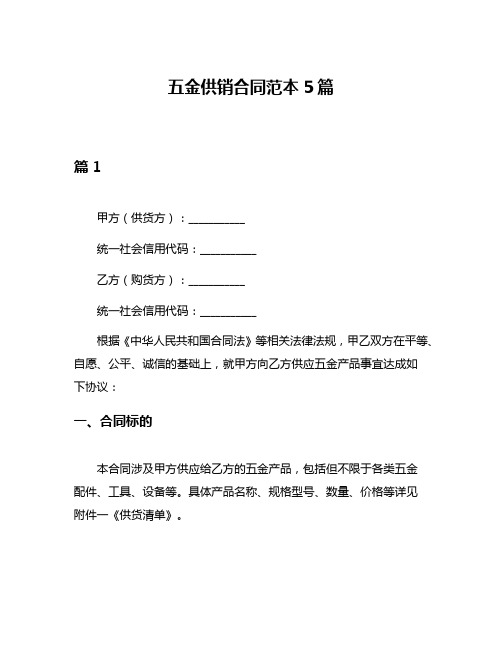 五金供销合同范本 5 篇

篇 1

甲方（供货方）：__________

统一社会信用代码：__________

乙方（购货方）：__________

统一社会信用代码：__________

根据《中华人民共和国合同法》等相关法律法规，甲乙双方在平等、自愿、公平、诚信的基础上，就甲方向乙方供应五金产品事宜达成如下协议：

一、合同标的

本合同涉及甲方供应给乙方的五金产品，包括但不限于各类五金配件、工具、设备等。具体产品名称、规格型号、数量、价格等详见附件一《供货清单》。